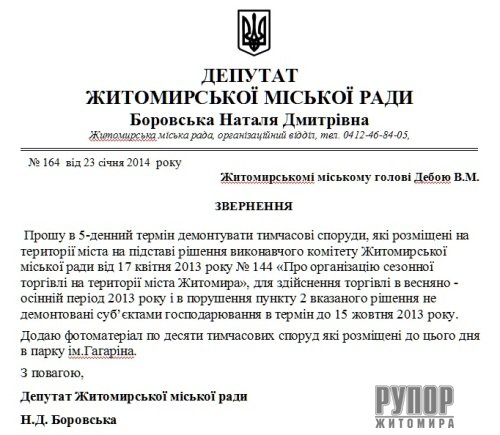 ДЕПУТАТ
ЖИТОМИРСЬКОЇ МІСЬКОЇ РАДИ
Боровська Наталя Дмитрівна
Житомирська міська рада, організаційний відділ, тел. 0412-46-84-05,

№ 164 від 23 січня 2014 року

Житомирськомі міському голові Дебою В.М.

ЗВЕРНЕННЯ

Прошу в 5-денний термін демонтувати тимчасові споруди, які розміщені на території міста на підставі рішення виконавчого комітету Житомирської міської ради від 17 квітня 2013 року № 144 «Про організацію сезонної торгівлі на території міста Житомира», для здійснення торгівлі в весняно - осінній період 2013 року і в порушення пункту 2 вказаного рішення не демонтовані суб'єктами господарювання в термін до 15 жовтня 2013 року.

Додаю фотоматеріал по десяти тимчасових споруд які розміщені до цього дня в парку ім.Гагаріна.

З повагою,

Депутат Житомирської міської ради

Н.Д. Боровська

РУПОР
ЖИТОМИРА